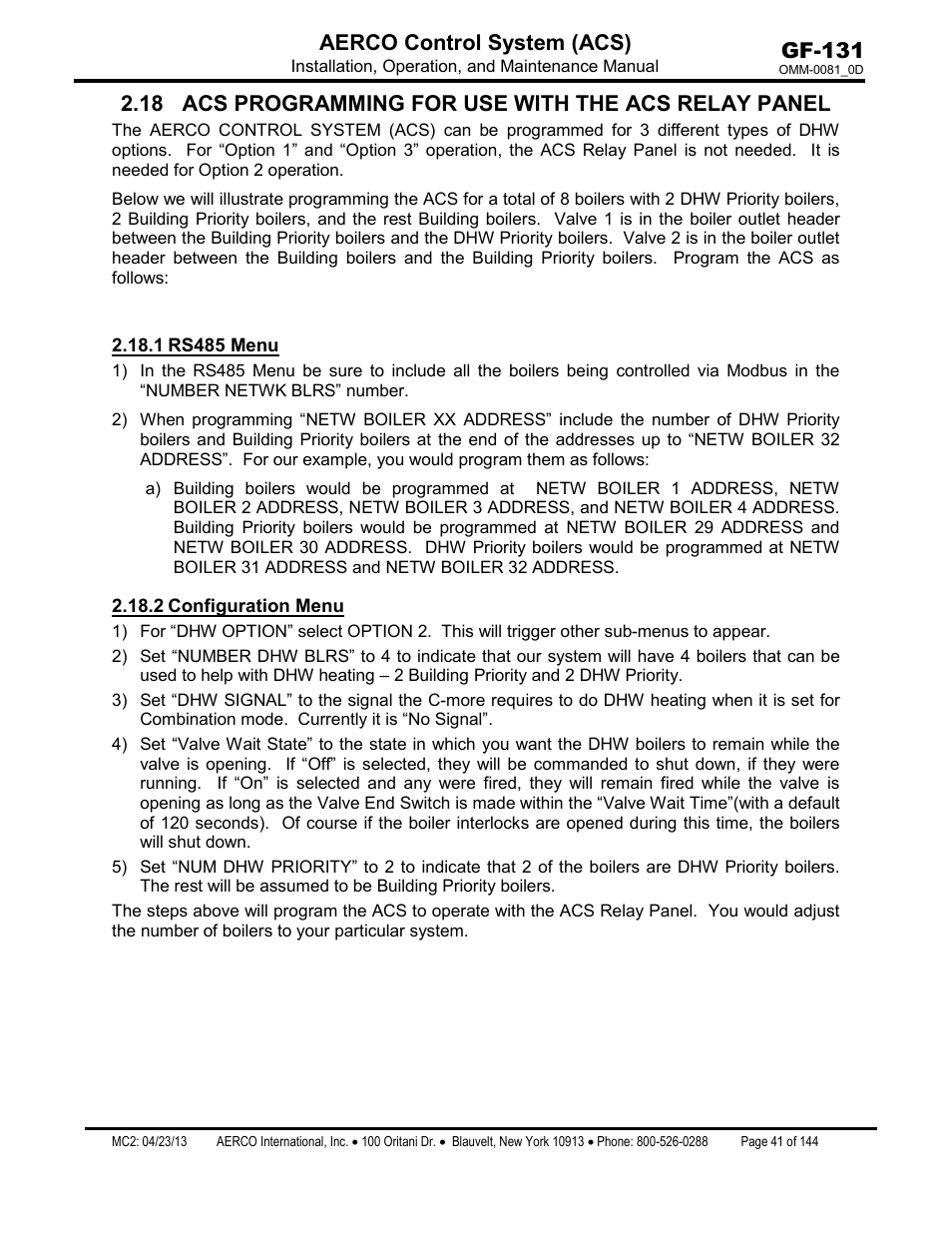 AERCO Control System (ACS)
Installation, Operation, and Maintenance Manual

GF-131
OMM-0081_0D

2.18 ACS PROGRAMMING FOR USE WITH THE ACS RELAY PANEL

The AERCO CONTROL SYSTEM (ACS) can be programmed for 3 different types of DHW options. For “Option 1” and “Option 3” operation, the ACS Relay Panel is not needed. It is needed for Option 2 operation.

Below we will illustrate programming the ACS for a total of 8 boilers with 2 DHW Priority boilers, 2 Building Priority boilers, and the rest Building boilers. Valve 1 is in the boiler outlet header between the Building Priority boilers and the DHW Priority boilers. Valve 2 is in the boiler outlet header between the Building boilers and the Building Priority boilers. Program the ACS as follows:

2.18.1 RS485 Menu

1) In the RS485 Menu be sure to include all the boilers being controlled via Modbus in the “NUMBER NETWK BLRS” number.

2) When programming “NETW BOILER XX ADDRESS” include the number of DHW Priority boilers and Building Priority boilers at the end of the addresses up to “NETW BOILER 32 ADDRESS”. For our example, you would program them as follows:

a) Building boilers would be programmed at NETW BOILER 1 ADDRESS, NETW BOILER 2 ADDRESS, NETW BOILER 3 ADDRESS, and NETW BOILER 4 ADDRESS. Building Priority boilers would be programmed at NETW BOILER 29 ADDRESS and NETW BOILER 30 ADDRESS. DHW Priority boilers would be programmed at NETW BOILER 31 ADDRESS and NETW BOILER 32 ADDRESS.

2.18.2 Configuration Menu

1) For “DHW OPTION” select OPTION 2. This will trigger other sub-menus to appear.

2) Set “NUMBER DHW BLRS” to 4 to indicate that our system will have 4 boilers that can be used to help with DHW heating – 2 Building Priority and 2 DHW Priority.

3) Set “DHW SIGNAL” to the signal the C-more requires to do DHW heating when it is set for Combination mode. Currently it is “No Signal”.

4) Set “Valve Wait State” to the state in which you want the DHW boilers to remain while the valve is opening. If “Off” is selected, they will be commanded to shut down, if they were running. If “On” is selected and any were fired, they will remain fired while the valve is opening as long as the Valve End Switch is made within the “Valve Wait Time”(with a default of 120 seconds). Of course if the boiler interlocks are opened during this time, the boilers will shut down.

5) Set “NUM DHW PRIORITY” to 2 to indicate that 2 of the boilers are DHW Priority boilers. The rest will be assumed to be Building Priority boilers.

The steps above will program the ACS to operate with the ACS Relay Panel. You would adjust the number of boilers to your particular system.

MC2: 04/23/13 AERCO International, Inc. • 100 Oritani Dr. • Blauvelt, New York 10913 • Phone: 800-526-0288 Page 41 of 144